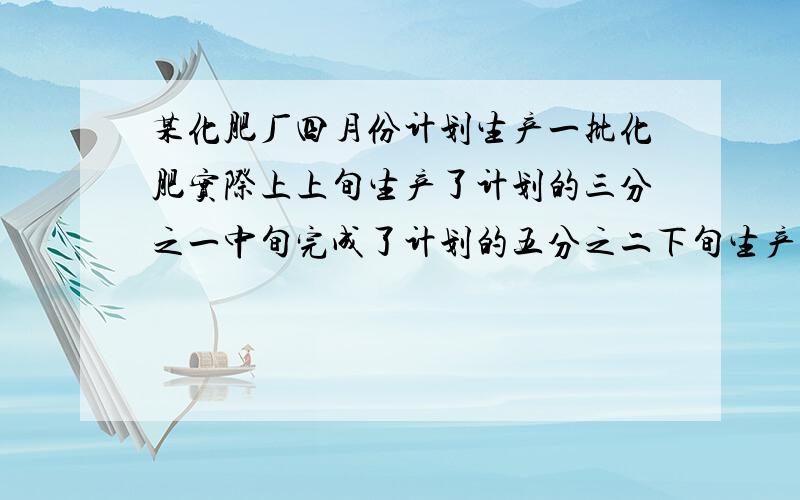 某化肥厂四月份计划生产一批化肥实际上上旬生产了计划的三分之一中旬完成了计划的五分之二下旬生产